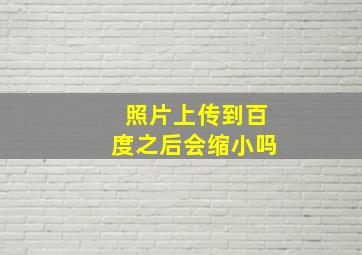 照片上传到百度之后会缩小吗